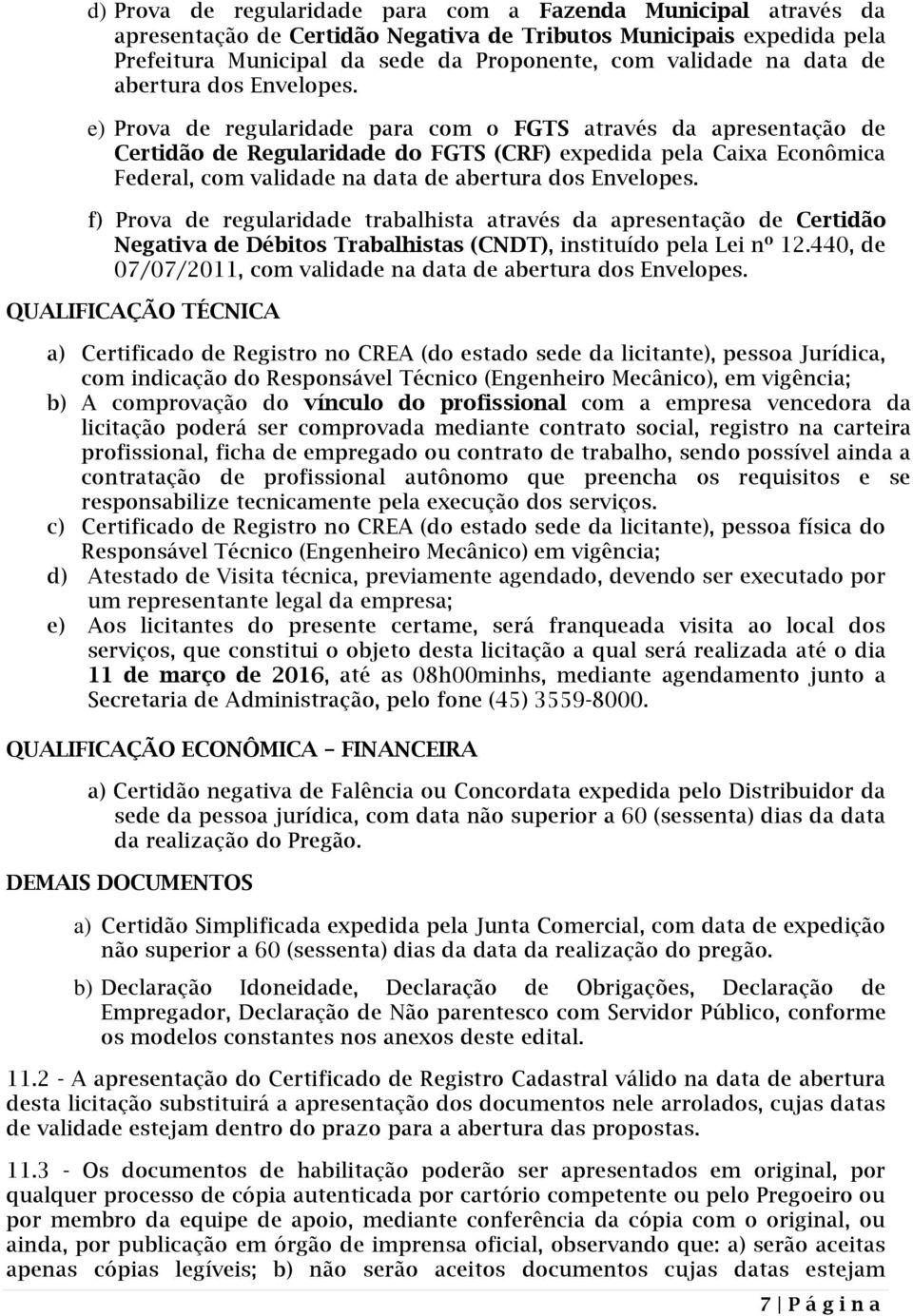 d) Prova de regularidade para com a Fazenda Municipal através da apresentação de Certidão Negativa de Tributos Municipais expedida pela Prefeitura Municipal da sede da Proponente, com validade na data de abertura dos Envelopes.

e) Prova de regularidade para com o FGTS através da apresentação de Certidão de Regularidade do FGTS (CRF) expedida pela Caixa Econômica Federal, com validade na data de abertura dos Envelopes.

f) Prova de regularidade trabalhista através da apresentação de Certidão Negativa de Débitos Trabalhistas (CNDT), instituído pela Lei nº 12.440, de 07/07/2011, com validade na data de abertura dos Envelopes.

QUALIFICAÇÃO TÉCNICA

a) Certificado de Registro no CREA (do estado sede da licitante), pessoa Jurídica, com indicação do Responsável Técnico (Engenheiro Mecânico), em vigência;
b) A comprovação do vínculo do profissional com a empresa vencedora da licitação poderá ser comprovada mediante contrato social, registro na carteira profissional, ficha de empregado ou contrato de trabalho, sendo possível ainda a contratação de profissional autônomo que preencha os requisitos e se responsabilize tecnicamente pela execução dos serviços.
c) Certificado de Registro no CREA (do estado sede da licitante), pessoa física do Responsável Técnico (Engenheiro Mecânico) em vigência;
d) Atestado de Visita técnica, previamente agendado, devendo ser executado por um representante legal da empresa;
e) Aos licitantes do presente certame, será franqueada visita ao local dos serviços, que constitui o objeto desta licitação a qual será realizada até o dia 11 de março de 2016, até as 08h00minhs, mediante agendamento junto a Secretaria de Administração, pelo fone (45) 3559-8000.

QUALIFICAÇÃO ECONÔMICA – FINANCEIRA

a) Certidão negativa de Falência ou Concordata expedida pelo Distribuidor da sede da pessoa jurídica, com data não superior a 60 (sessenta) dias da data da realização do Pregão.

DEMAIS DOCUMENTOS

a) Certidão Simplificada expedida pela Junta Comercial, com data de expedição não superior a 60 (sessenta) dias da data da realização do pregão.

b) Declaração Idoneidade, Declaração de Obrigações, Declaração de Empregador, Declaração de Não parentesco com Servidor Público, conforme os modelos constantes nos anexos deste edital.

11.2 - A apresentação do Certificado de Registro Cadastral válido na data de abertura desta licitação substituirá a apresentação dos documentos nele arrolados, cujas datas de validade estejam dentro do prazo para a abertura das propostas.

11.3 - Os documentos de habilitação poderão ser apresentados em original, por qualquer processo de cópia autenticada por cartório competente ou pelo Pregoeiro ou por membro da equipe de apoio, mediante conferência da cópia com o original, ou ainda, por publicação em órgão de imprensa oficial, observando que: a) serão aceitas apenas cópias legíveis; b) não serão aceitos documentos cujas datas estejam

7 | P á g i n a